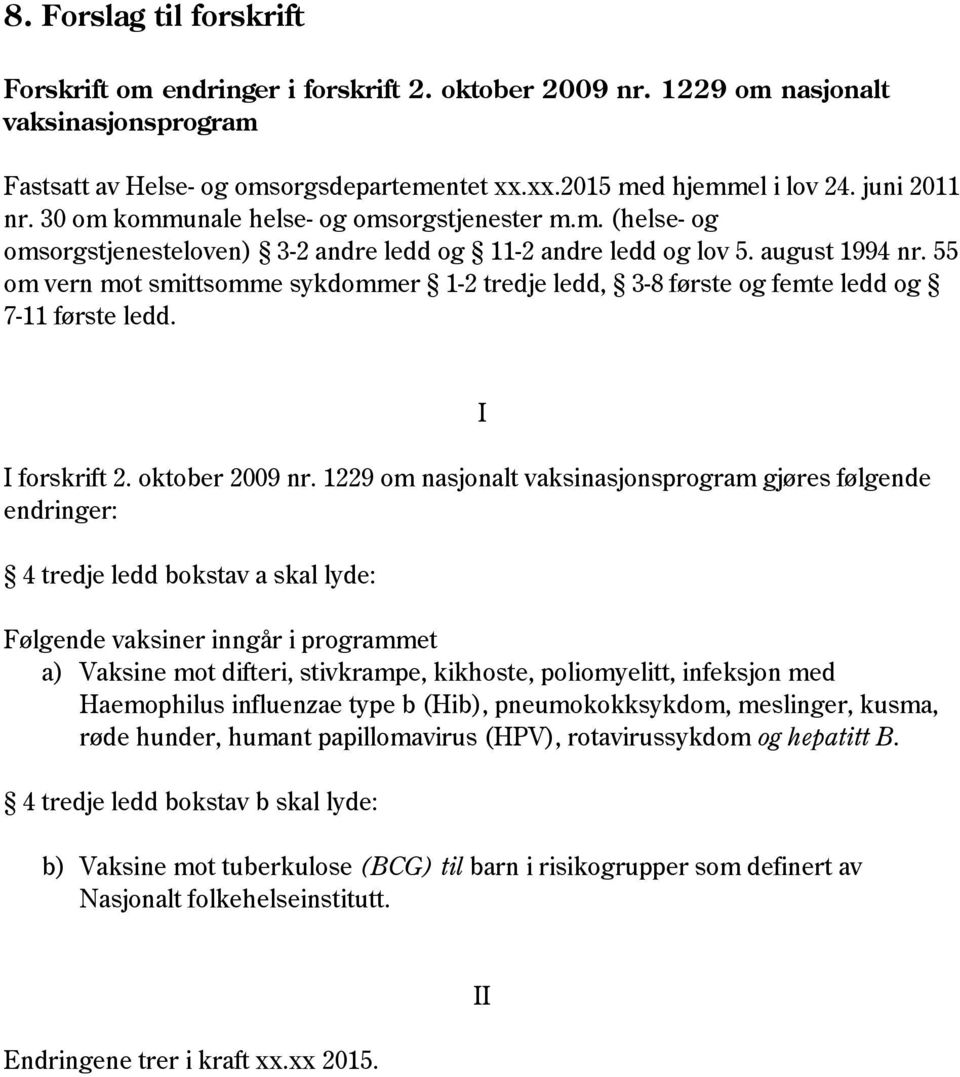 8. Forslag til forskrift

Forskrift om endringer i forskrift 2. oktober 2009 nr. 1229 om nasjonalt vaksinasjonsprogram

Fastsatt av Helse- og omsorgsdepartementet xx.xx.2015 med hjemmel i lov 24. juni 2011 nr. 30 om kommunale helse- og omsorgstjenester m.m. (helse- og omsorgstjenesteloven) § 3-2 andre ledd og § 11-2 andre ledd og lov 5. august 1994 nr. 55 om vern mot smittsomme sykdommer § 1-2 tredje ledd, § 3-8 første og femte ledd og § 7-11 første ledd.

I

I forskrift 2. oktober 2009 nr. 1229 om nasjonalt vaksinasjonsprogram gjøres følgende endringer:

§ 4 tredje ledd bokstav a skal lyde:

Følgende vaksiner inngår i programmet
a) Vaksine mot difteri, stivkrampe, kikhoste, poliomyelitt, infeksjon med Haemophilus influenzae type b (Hib), pneumokokksykdom, meslinger, kusma, røde hunder, humant papillomavirus (HPV), rotavirussykdom og hepatitt B.

§ 4 tredje ledd bokstav b skal lyde:

b) Vaksine mot tuberkulose (BCG) til barn i risikogrupper som definert av Nasjonalt folkehelseinstitutt.

II

Endringene trer i kraft xx.xx 2015.